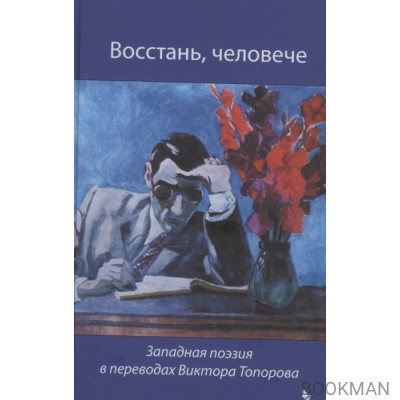 Восстань, человече

Западная поэзия
в переводах Виктора Топорова

BOOKMAN